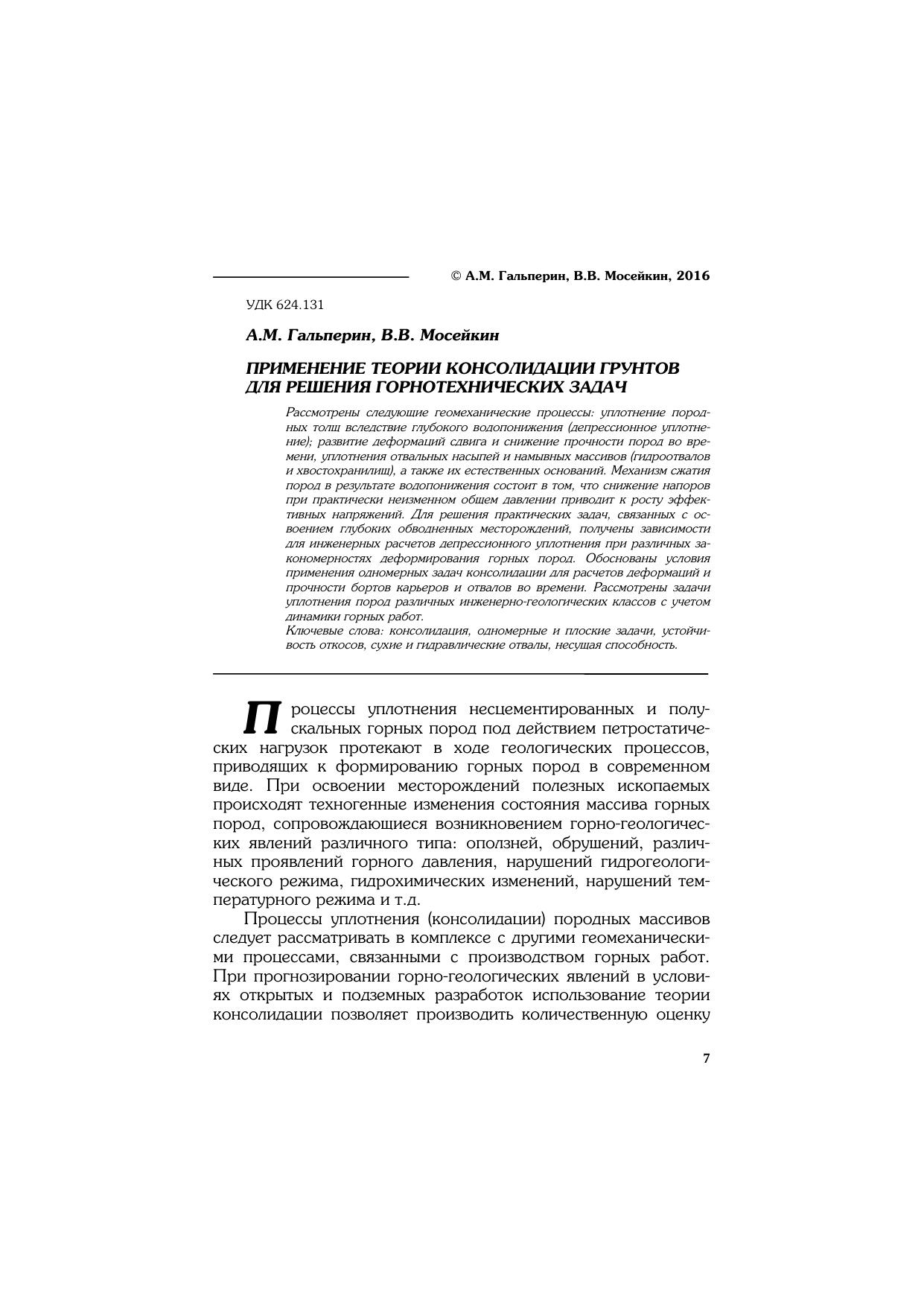 © А.М. Гальперин, В.В. Мосейкин, 2016

УДК 624.131

А.М. Гальперин, В.В. Мосейкин

ПРИМЕНЕНИЕ ТЕОРИИ КОНСОЛИДАЦИИ ГРУНТОВ ДЛЯ РЕШЕНИЯ ГОРНОТЕХНИЧЕСКИХ ЗАДАЧ

Рассмотрены следующие геомеханические процессы: уплотнение породных толщ вследствие глубокого водопонижения (депрессионное уплотнение); развитие деформаций сдвига и снижение прочности пород во времени, уплотнения отвальных насыпей и намывных массивов (гидроотвалов и хвостохранилищ), а также их естественных оснований. Механизм сжатия пород в результате водопонижения состоит в том, что снижение напоров при практически неизменном общем давлении приводит к росту эффективных напряжений. Для решения практических задач, связанных с освоением глубоких обводненных месторождений, получены зависимости для инженерных расчетов депрессионного уплотнения при различных закономерностях деформирования горных пород. Обоснованы условия применения одномерных задач консолидации для расчетов деформаций и прочности бортов карьеров и отвалов во времени. Рассмотрены задачи уплотнения пород различных инженерно-геологических классов с учетом динамики горных работ.
Ключевые слова: консолидация, одномерные и плоские задачи, устойчивость откосов, сухие и гидравлические отвалы, несущая способность.

Процессы уплотнения несцементированных и полускальных горных пород под действием петростатических нагрузок протекают в ходе геологических процессов, приводящих к формированию горных пород в современном виде. При освоении месторождений полезных ископаемых происходят техногенные изменения состояния массива горных пород, сопровождающиеся возникновением горно-геологических явлений различного типа: оползней, обрушений, различных проявлений горного давления, нарушений гидрогеологического режима, гидрохимических изменений, нарушений температурного режима и т.д.

Процессы уплотнения (консолидации) породных массивов следует рассматривать в комплексе с другими геомеханическими процессами, связанными с производством горных работ. При прогнозировании горно-геологических явлений в условиях открытых и подземных разработок использование теории консолидации позволяет производить количественную оценку

7